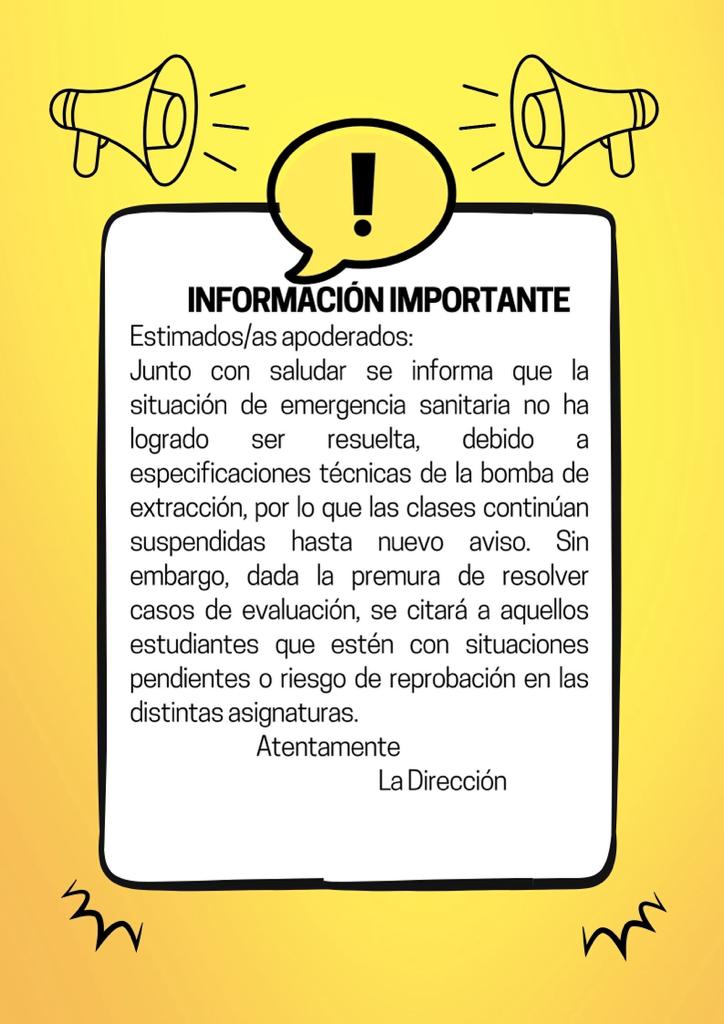 !

INFORMACIÓN IMPORTANTE

Estimados/as apoderados:
Junto con saludar se informa que la situación de emergencia sanitaria no ha logrado ser resuelta, debido a especificaciones técnicas de la bomba de extracción, por lo que las clases continúan suspendidas hasta nuevo aviso. Sin embargo, dada la premura de resolver casos de evaluación, se citará a aquellos estudiantes que estén con situaciones pendientes o riesgo de reprobación en las distintas asignaturas.

Atentamente

La Dirección